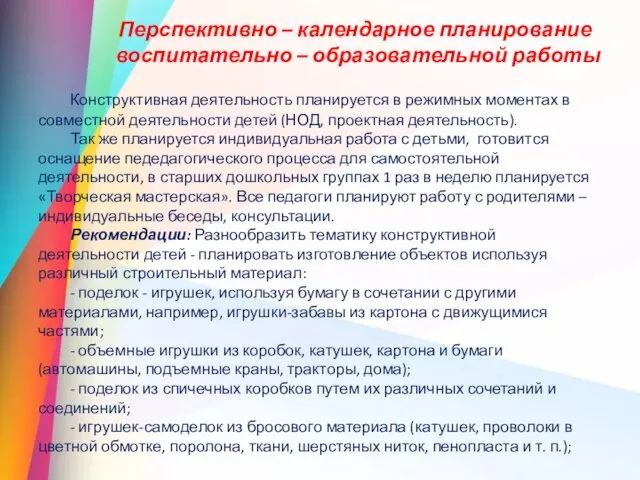 Перспективно – календарное планирование воспитательно – образовательной работы

Конструктивная деятельность планируется в режимных моментах в совместной деятельности детей (НОД, проектная деятельность).

Так же планируется индивидуальная работа с детьми, готовится оснащение педагогического процесса для самостоятельной деятельности, в старших дошкольных группах 1 раз в неделю планируется «Творческая мастерская». Все педагоги планируют работу с родителями – индивидуальные беседы, консультации.

Рекомендации: Разнообразить тематику конструктивной деятельности детей - планировать изготовление объектов используя различный строительный материал:

- поделок - игрушек, используя бумагу в сочетании с другими материалами, например, игрушки-забавы из картона с движущимися частями;

- объемные игрушки из коробок, катушек, картона и бумаги (автомашины, подъемные краны, тракторы, дома);

- поделок из спичечных коробков путем их различных сочетаний и соединений;

- игрушек-самоделок из бросового материала (катушек, проволоки в цветной обмотке, поролона, ткани, шерстяных ниток, пенопласта и т. п.);